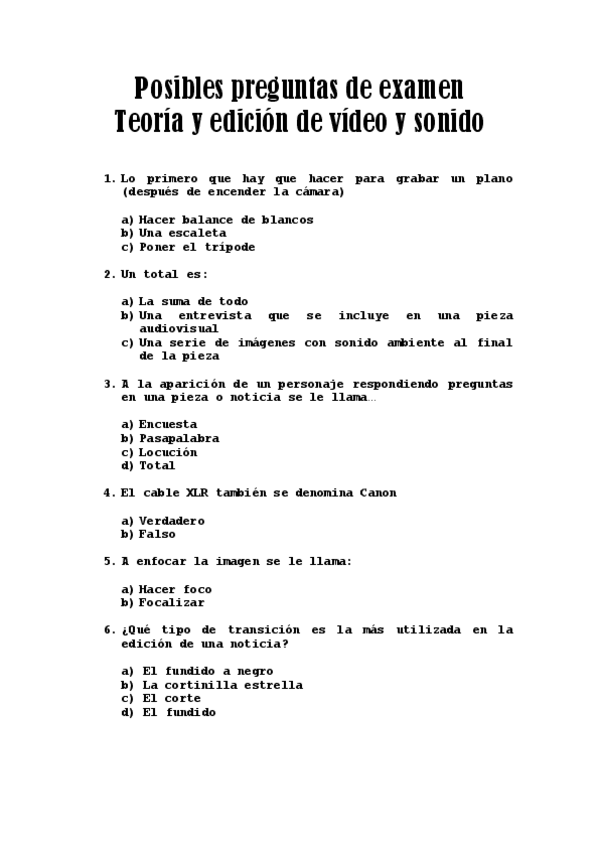 Posibles preguntas de examen
Teoría y edición de vídeo y sonido

1. Lo primero que hay que hacer para grabar un plano (después de encender la cámara)

a) Hacer balance de blancos
b) Una escaleta
c) Poner el trípode

2. Un total es:

a) La suma de todo
b) Una entrevista que se incluye en una pieza audiovisual
c) Una serie de imágenes con sonido ambiente al final de la pieza

3. A la aparición de un personaje respondiendo preguntas en una pieza o noticia se le llama…

a) Encuesta
b) Pasapalabra
c) Locución
d) Total

4. El cable XLR también se denomina Canon

a) Verdadero
b) Falso

5. A enfocar la imagen se le llama:

a) Hacer foco
b) Focalizar

6. ¿Qué tipo de transición es la más utilizada en la edición de una noticia?

a) El fundido a negro
b) La cortinilla estrella
c) El corte
d) El fundido